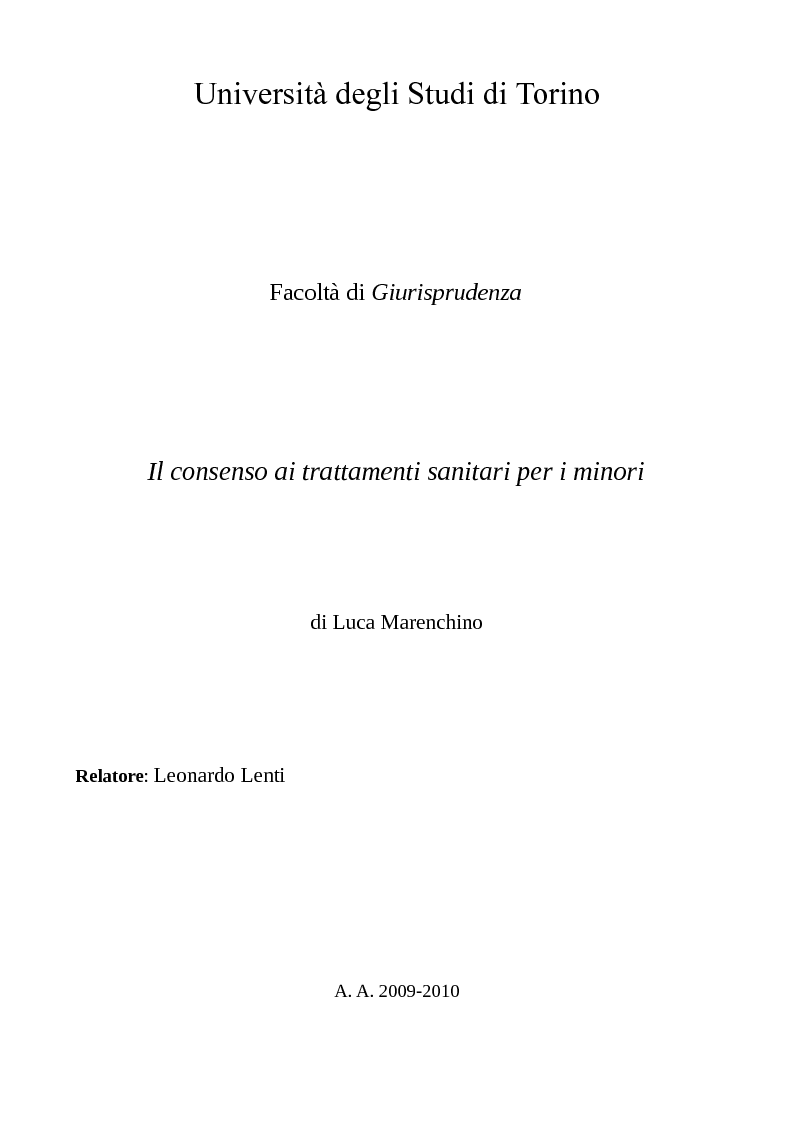 Università degli Studi di Torino

Facoltà di Giurisprudenza

Il consenso ai trattamenti sanitari per i minori

di Luca Marenchino

Relatore: Leonardo Lenti

A. A. 2009-2010